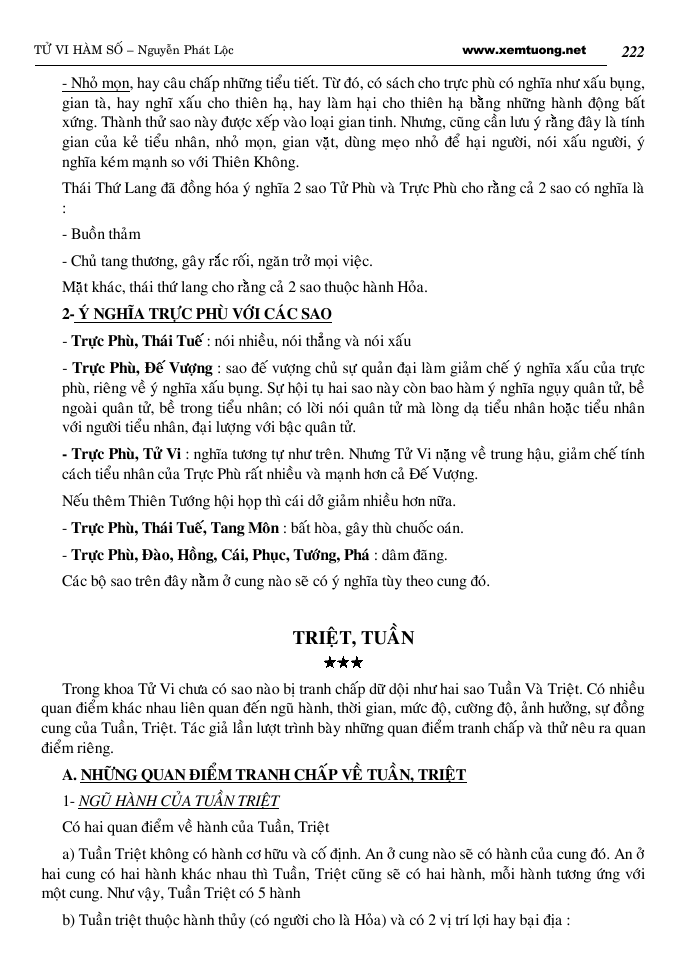 TỬ VI HÀM SỐ – Nguyễn Phát Lộc www.xemtuong.net 222

- Nhỏ mọn, hay câu chấp những tiểu tiết. Từ đó, có sách cho trực phù có nghĩa như xấu bụng, gian tà, hay nghĩ xấu cho thiên hạ, hay làm hại cho thiên hạ bằng những hành động bất xứng. Thành thử sao này được xếp vào loại gian tinh. Nhưng, cũng cần lưu ý rằng đây là tính gian của kẻ tiểu nhân, nhỏ mọn, gian vặt, dùng mẹo nhỏ để hại người, nói xấu người, ý nghĩa kém mạnh so với Thiên Không.

Thái Thứ Lang đã đồng hóa ý nghĩa 2 sao Tử Phù và Trực Phù cho rằng cả 2 sao có nghĩa là :

- Buồn thảm

- Chủ tang thương, gây rắc rối, ngăn trở mọi việc.

Mặt khác, thái thứ lang cho rằng cả 2 sao thuộc hành Hỏa.

2- Ý NGHĨA TRỰC PHÙ VỚI CÁC SAO

- Trực Phù, Thái Tuế : nói nhiều, nói thẳng và nói xấu

- Trực Phù, Đế Vượng : sao đế vượng chủ sự quản đại làm giảm chế ý nghĩa xấu của trực phù, riêng về ý nghĩa xấu bụng. Sự hội tụ hai sao này còn bao hàm ý nghĩa ngụy quân tử, bề ngoài quân tử, bề trong tiểu nhân; có lời nói quân tử mà lòng dạ tiểu nhân hoặc tiểu nhân với người tiểu nhân, đại lượng với bậc quân tử.

- Trực Phù, Tử Vi : nghĩa tương tự như trên. Nhưng Tử Vi nặng về trung hậu, giảm chế tính cách tiểu nhân của Trực Phù rất nhiều và mạnh hơn cả Đế Vượng.

Nếu thêm Thiên Tướng hội họp thì cái dở giảm nhiều hơn nữa.

- Trực Phù, Thái Tuế, Tang Môn : bất hòa, gây thù chuốc oán.

- Trực Phù, Đào, Hồng, Cái, Phục, Tướng, Phá : dâm đãng.

Các bộ sao trên đây nằm ở cung nào sẽ có ý nghĩa tùy theo cung đó.

TRIỆT, TUẦN
★★★

Trong khoa Tử Vi chưa có sao nào bị tranh chấp dữ dội như hai sao Tuần Và Triệt. Có nhiều quan điểm khác nhau liên quan đến ngũ hành, thời gian, mức độ, cường độ, ảnh hưởng, sự đồng cung của Tuần, Triệt. Tác giả lần lượt trình bày những quan điểm tranh chấp và thử nêu ra quan điểm riêng.

A. NHỮNG QUAN ĐIỂM TRANH CHẤP VỀ TUẦN, TRIỆT

1- NGŨ HÀNH CỦA TUẦN TRIỆT

Có hai quan điểm về hành của Tuần, Triệt

a) Tuần Triệt không có hành cơ hữu và cố định. An ở cung nào sẽ có hành của cung đó. An ở hai cung có hai hành khác nhau thì Tuần, Triệt cũng sẽ có hai hành, mỗi hành tương ứng với một cung. Như vậy, Tuần Triệt có 5 hành

b) Tuần triệt thuộc hành thủy (có người cho là Hỏa) và có 2 vị trí lợi hay bại địa :